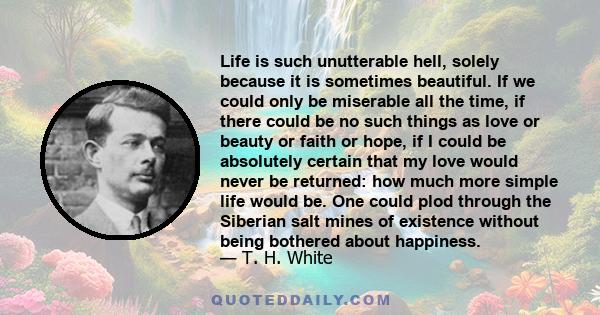 Life is such unutterable hell, solely because it is sometimes beautiful. If we could only be miserable all the time, if there could be no such things as love or beauty or faith or hope, if I could be absolutely certain that my love would never be returned: how much more simple life would be. One could plod through the Siberian salt mines of existence without being bothered about happiness.
— T. H. White

QUOTEDDAILY.COM